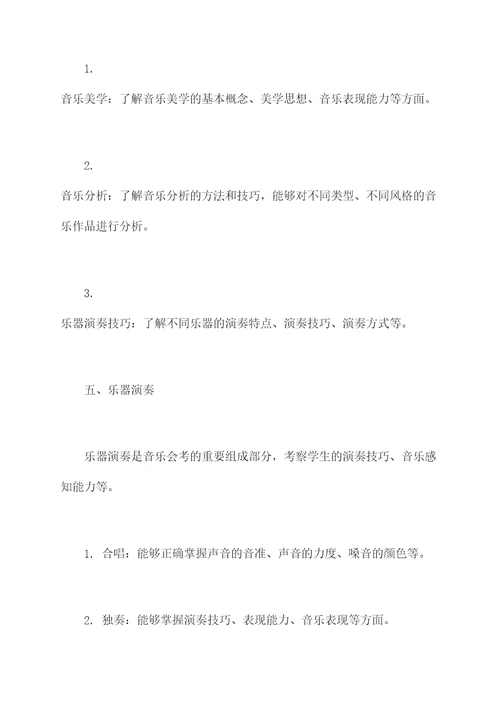 1.

音乐美学：了解音乐美学的基本概念、美学思想、音乐表现能力等方面。

2.

音乐分析：了解音乐分析的方法和技巧，能够对不同类型、不同风格的音乐作品进行分析。

3.

乐器演奏技巧：了解不同乐器的演奏特点、演奏技巧、演奏方式等。

五、乐器演奏

乐器演奏是音乐会考的重要组成部分，考察学生的演奏技巧、音乐感知能力等。

1. 合唱：能够正确掌握声音的音准、声音的力度、嗓音的颜色等。

2. 独奏：能够掌握演奏技巧、表现能力、音乐表现等方面。